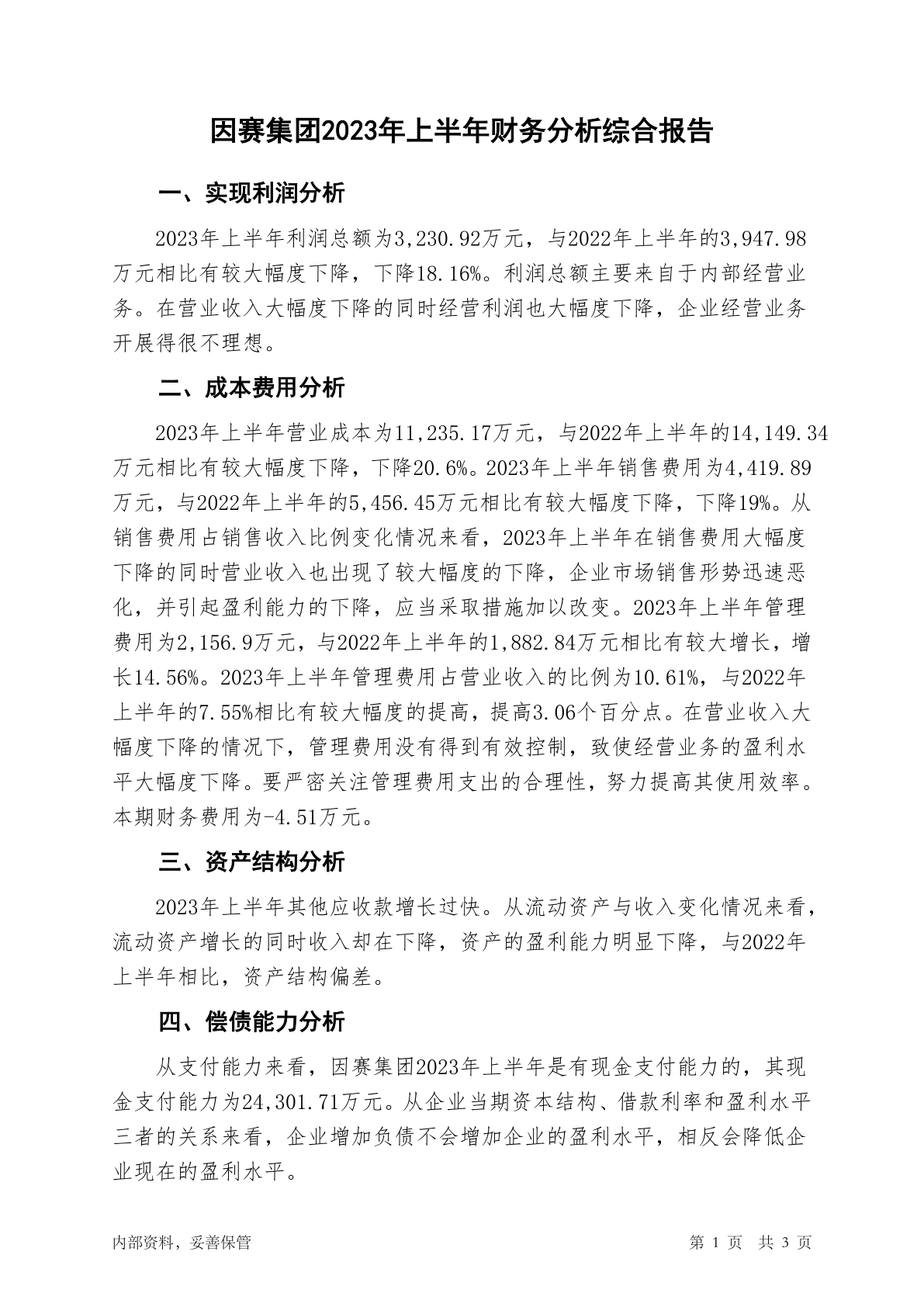 因赛集团2023年上半年财务分析综合报告

一、实现利润分析

2023年上半年利润总额为3,230.92万元，与2022年上半年的3,947.98万元相比有较大幅度下降，下降18.16%。利润总额主要来自于内部经营业务。在营业收入大幅度下降的同时经营利润也大幅度下降，企业经营业务开展得很不理想。

二、成本费用分析

2023年上半年营业成本为11,235.17万元，与2022年上半年的14,149.34万元相比有较大幅度下降，下降20.6%。2023年上半年销售费用为4,419.89万元，与2022年上半年的5,456.45万元相比有较大幅度下降，下降19%。从销售费用占销售收入比例变化情况来看，2023年上半年在销售费用大幅度下降的同时营业收入也出现了较大幅度的下降，企业市场销售形势迅速恶化，并引起盈利能力的下降，应当采取措施加以改变。2023年上半年管理费用为2,156.9万元，与2022年上半年的1,882.84万元相比有较大增长，增长14.56%。2023年上半年管理费用占营业收入的比例为10.61%，与2022年上半年的7.55%相比有较大幅度的提高，提高3.06个百分点。在营业收入大幅度下降的情况下，管理费用没有得到有效控制，致使经营业务的盈利水平大幅度下降。要严密关注管理费用支出的合理性，努力提高其使用效率。本期财务费用为-4.51万元。

三、资产结构分析

2023年上半年其他应收款增长过快。从流动资产与收入变化情况来看，流动资产增长的同时收入却在下降，资产的盈利能力明显下降，与2022年上半年相比，资产结构偏差。

四、偿债能力分析

从支付能力来看，因赛集团2023年上半年是有现金支付能力的，其现金支付能力为24,301.71万元。从企业当期资本结构、借款利率和盈利水平三者的关系来看，企业增加负债不会增加企业的盈利水平，相反会降低企业现在的盈利水平。

内部资料，妥善保管　　第 1 页　共 3 页